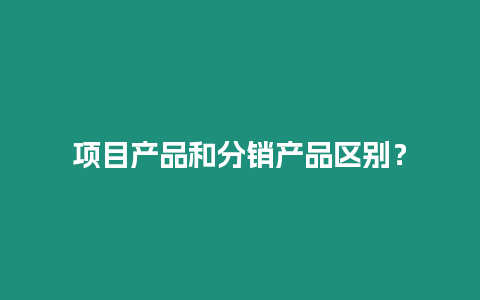 项目产品和分销产品区别？